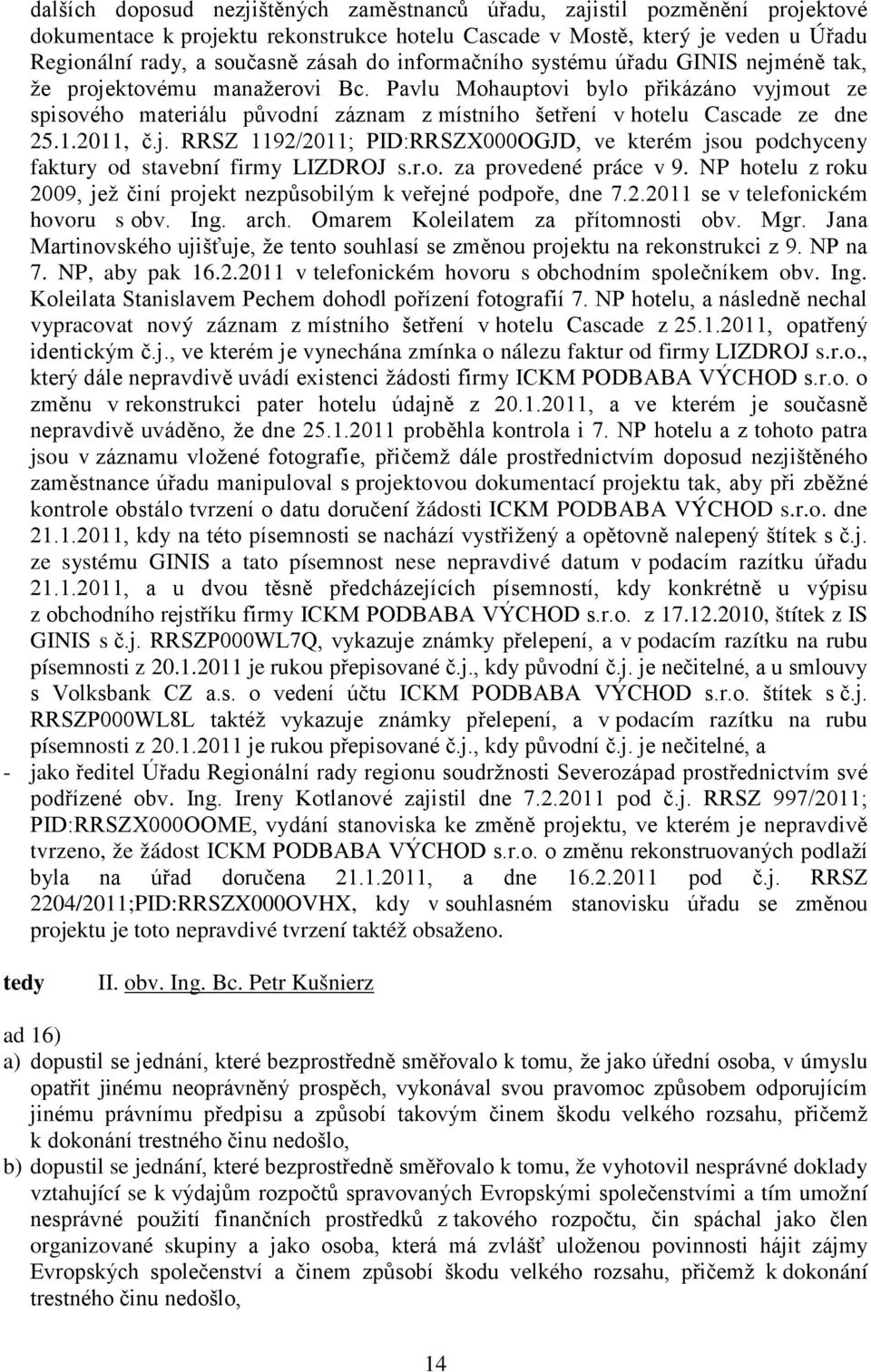 dalších doposud nezjištěných zaměstnanců úřadu, zajistil pozměnění projektové dokumentace k projektu rekonstrukce hotelu Cascade v Mostě, který je veden u Úřadu Regionální rady, a současně zásah do informačního systému úřadu GINIS nejméně tak, že projektovému manažerovi Bc. Pavlu Mohauptovi bylo přikázáno vyjmout ze spisového materiálu původní záznam z místního šetření v hotelu Cascade ze dne 25.1.2011, č.j. RRSZ 1192/2011; PID:RRSZX000OGJD, ve kterém jsou podchyceny faktury od stavební firmy LIZDROJ s.r.o. za provedené práce v 9. NP hotelu z roku 2009, jež činí projekt nezpůsobilým k veřejné podpoře, dne 7.2.2011 se v telefonickém hovoru s obv. Ing. arch. Omarem Koleilatem za přítomnosti obv. Mgr. Jana Martinovského ujišťuje, že tento souhlasí se změnou projektu na rekonstrukci z 9. NP na 7. NP, aby pak 16.2.2011 v telefonickém hovoru s obchodním společníkem obv. Ing. Koleilata Stanislavem Pechem dohodl pořízení fotografií 7. NP hotelu, a následně nechal vypracovat nový záznam z místního šetření v hotelu Cascade z 25.1.2011, opatřený identickým č.j., ve kterém je vynechána zmínka o nálezu faktur od firmy LIZDROJ s.r.o., který dále nepravdivě uvádí existenci žádosti firmy ICKM PODBABA VÝCHOD s.r.o. o změnu v rekonstrukci pater hotelu údajně z 20.1.2011, a ve kterém je současně nepravdivě uváděno, že dne 25.1.2011 proběhla kontrola i 7. NP hotelu a z tohoto patra jsou v záznamu vložené fotografie, přičemž dále prostřednictvím doposud nezjištěného zaměstnance úřadu manipuloval s projektovou dokumentací projektu tak, aby při zběžné kontrole obstálo tvrzení o datu doručení žádosti ICKM PODBABA VÝCHOD s.r.o. dne 21.1.2011, kdy na této písemnosti se nachází vystřižený a opětovně nalepený štítek s č.j. ze systému GINIS a tato písemnost nese nepravdivé datum v podacím razítku úřadu 21.1.2011, a u dvou těsně předcházejících písemností, kdy konkrétně u výpisu z obchodního rejstříku firmy ICKM PODBABA VÝCHOD s.r.o. z 17.12.2010, štítek z IS GINIS s č.j. RRSZP000WL7Q, vykazuje známky přelepení, a v podacím razítku na rubu písemnosti z 20.1.2011 je rukou přepisované č.j., kdy původní č.j. je nečitelné, a u smlouvy s Volksbank CZ a.s. o vedení účtu ICKM PODBABA VÝCHOD s.r.o. štítek s č.j. RRSZP000WL8L taktéž vykazuje známky přelepení, a v podacím razítku na rubu písemnosti z 20.1.2011 je rukou přepisované č.j., kdy původní č.j. je nečitelné, a

- jako ředitel Úřadu Regionální rady regionu soudržnosti Severozápad prostřednictvím své podřízené obv. Ing. Ireny Kotlanové zajistil dne 7.2.2011 pod č.j. RRSZ 997/2011; PID:RRSZX000OOME, vydání stanoviska ke změně projektu, ve kterém je nepravdivě tvrzeno, že žádost ICKM PODBABA VÝCHOD s.r.o. o změnu rekonstruovaných podlaží byla na úřad doručena 21.1.2011, a dne 16.2.2011 pod č.j. RRSZ 2204/2011;PID:RRSZX000OVHX, kdy v souhlasném stanovisku úřadu se změnou projektu je toto nepravdivé tvrzení taktéž obsaženo.

tedy II. obv. Ing. Bc. Petr Kušnierz

ad 16)
a) dopustil se jednání, které bezprostředně směřovalo k tomu, že jako úřední osoba, v úmyslu opatřit jinému neoprávněný prospěch, vykonával svou pravomoc způsobem odporujícím jinému právnímu předpisu a způsobí takovým činem škodu velkého rozsahu, přičemž k dokonání trestného činu nedošlo,
b) dopustil se jednání, které bezprostředně směřovalo k tomu, že vyhotoví nesprávné doklady vztahující se k výdajům rozpočtů spravovaných Evropskými společenstvími a tím umožní nesprávné použití finančních prostředků z takového rozpočtu, čin spáchal jako člen organizované skupiny a jako osoba, která má zvlášť uloženou povinnosti hájit zájmy Evropských společenství a činem způsobí škodu velkého rozsahu, přičemž k dokonání trestného činu nedošlo,

14